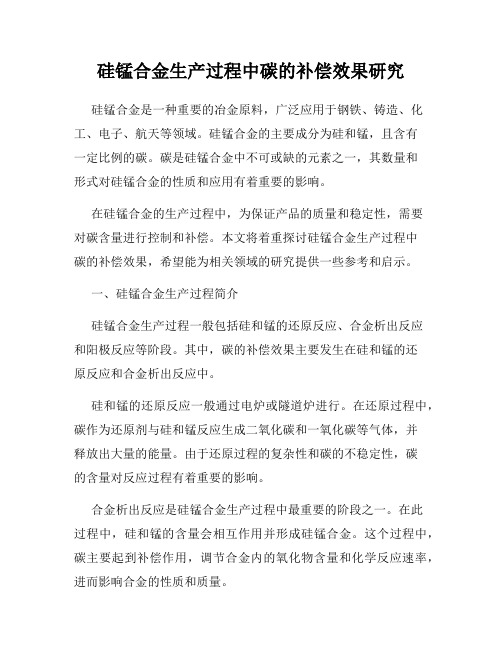 硅锰合金生产过程中碳的补偿效果研究

硅锰合金是一种重要的冶金原料，广泛应用于钢铁、铸造、化工、电子、航天等领域。硅锰合金的主要成分为硅和锰，且含有一定比例的碳。碳是硅锰合金中不可或缺的元素之一，其数量和形式对硅锰合金的性质和应用有着重要的影响。

在硅锰合金的生产过程中，为保证产品的质量和稳定性，需要对碳含量进行控制和补偿。本文将着重探讨硅锰合金生产过程中碳的补偿效果，希望能为相关领域的研究提供一些参考和启示。

一、硅锰合金生产过程简介

硅锰合金生产过程一般包括硅和锰的还原反应、合金析出反应和阳极反应等阶段。其中，碳的补偿效果主要发生在硅和锰的还原反应和合金析出反应中。

硅和锰的还原反应一般通过电炉或隧道炉进行。在还原过程中，碳作为还原剂与硅和锰反应生成二氧化碳和一氧化碳等气体，并释放出大量的能量。由于还原过程的复杂性和碳的不稳定性，碳的含量对反应过程有着重要的影响。

合金析出反应是硅锰合金生产过程中最重要的阶段之一。在此过程中，硅和锰的含量会相互作用并形成硅锰合金。这个过程中，碳主要起到补偿作用，调节合金内的氧化物含量和化学反应速率，进而影响合金的性质和质量。